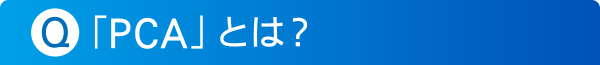 Q 「PCA」とは？